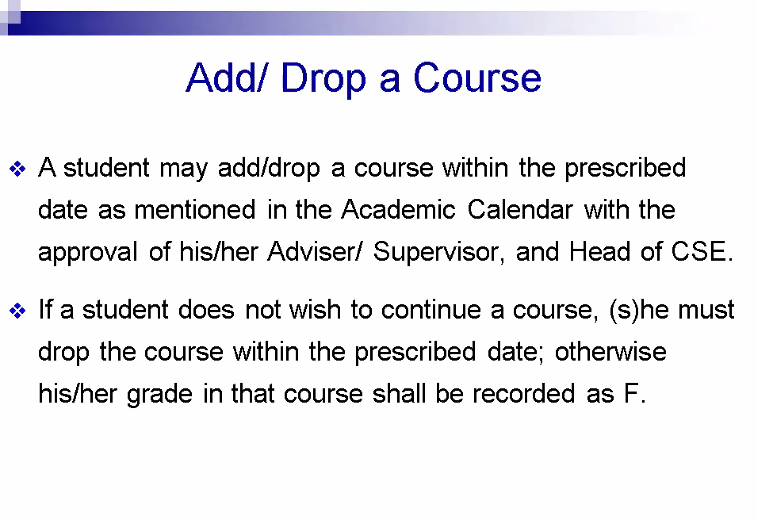 Add/ Drop a Course

❖ A student may add/drop a course within the prescribed date as mentioned in the Academic Calendar with the approval of his/her Adviser/ Supervisor, and Head of CSE.

❖ If a student does not wish to continue a course, (s)he must drop the course within the prescribed date; otherwise his/her grade in that course shall be recorded as F.